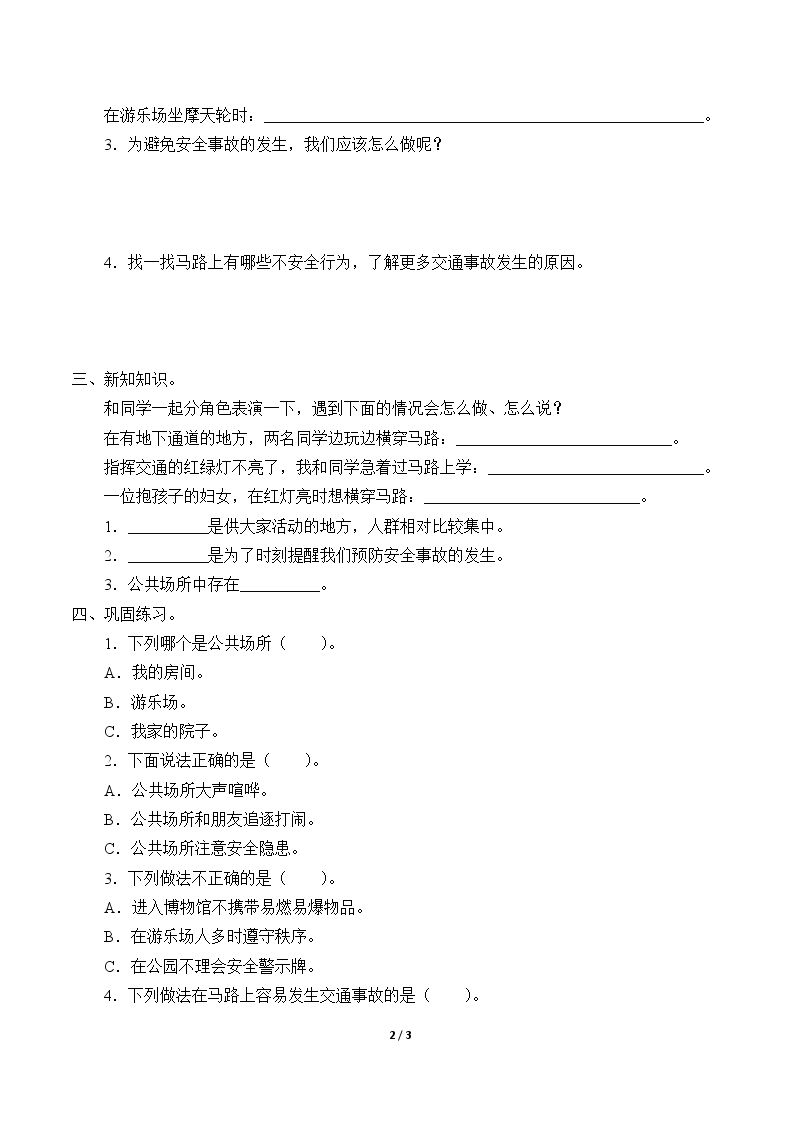 在游乐场坐摩天轮时：____。

3.为避免安全事故的发生，我们应该怎么做呢？

4.找一找马路上有哪些不安全行为，了解更多交通事故发生的原因。

三、新知知识。

和同学一起分角色表演一下，遇到下面的情况会怎么做、怎么说？

在有地下通道的地方，两名同学边玩边横穿马路：____。

指挥交通的红绿灯不亮了，我和同学急着过马路上学：____。

一位抱孩子的妇女，在红灯亮时想横穿马路：____。

1.____是供大家活动的地方，人群相对比较集中。

2.____是为了时刻提醒我们预防安全事故的发生。

3.公共场所中存在____。

四、巩固练习。

1.下列哪个是公共场所（ ）。

A.我的房间。

B.游乐场。

C.我家的院子。

2.下面说法正确的是（ ）。

A.公共场所大声喧哗。

B.公共场所和朋友追逐打闹。

C.公共场所注意安全隐患。

3.下列做法不正确的是（ ）。

A.进入博物馆不携带易燃易爆物品。

B.在游乐场人多时遵守秩序。

C.在公园不理会安全警示牌。

4.下列做法在马路上容易发生交通事故的是（ ）。

2 / 3